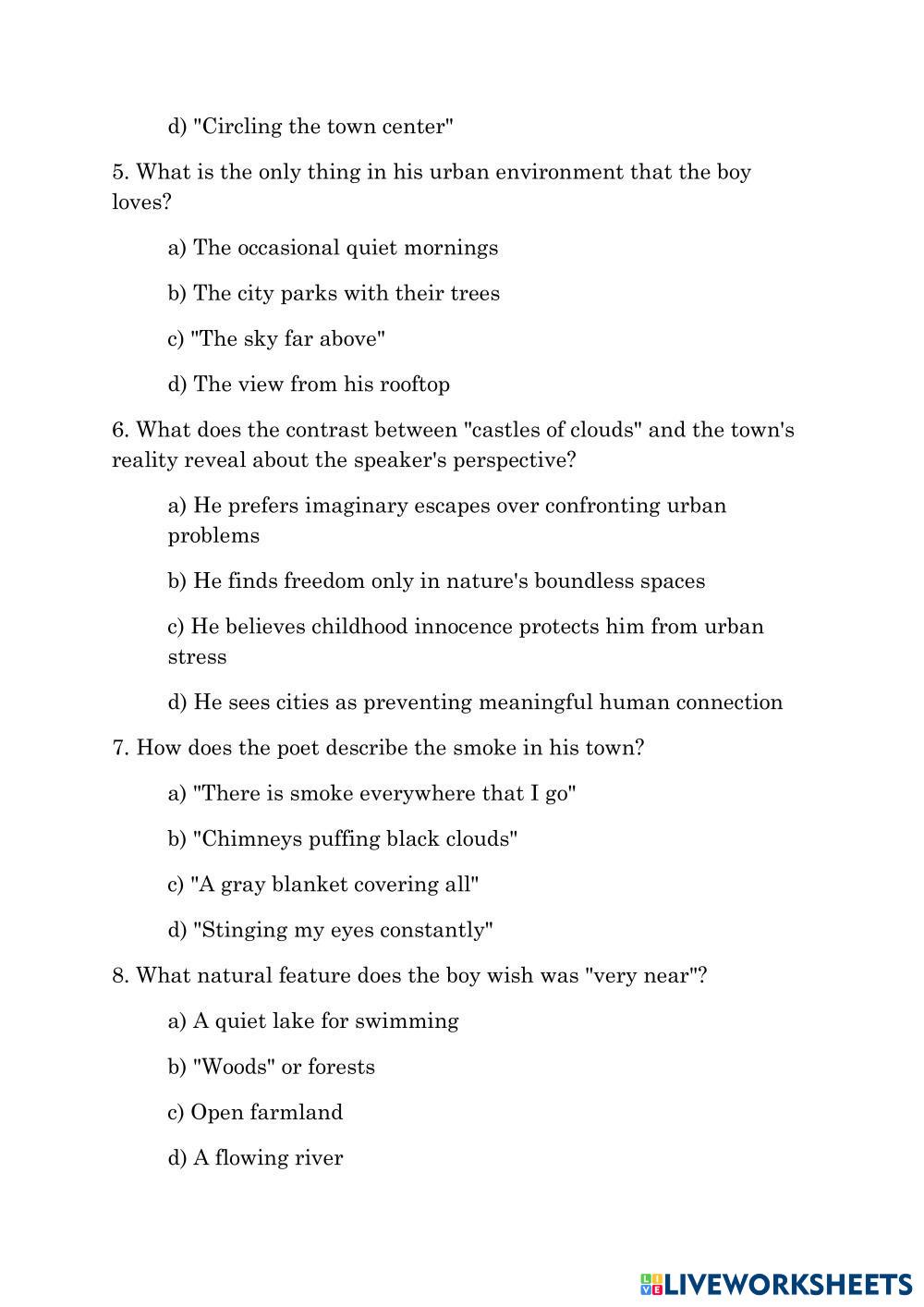 d) "Circling the town center"

5. What is the only thing in his urban environment that the boy loves?

a) The occasional quiet mornings

b) The city parks with their trees

c) "The sky far above"

d) The view from his rooftop

6. What does the contrast between "castles of clouds" and the town's reality reveal about the speaker's perspective?

a) He prefers imaginary escapes over confronting urban problems

b) He finds freedom only in nature's boundless spaces

c) He believes childhood innocence protects him from urban stress

d) He sees cities as preventing meaningful human connection

7. How does the poet describe the smoke in his town?

a) "There is smoke everywhere that I go"

b) "Chimneys puffing black clouds"

c) "A gray blanket covering all"

d) "Stinging my eyes constantly"

8. What natural feature does the boy wish was "very near"?

a) A quiet lake for swimming

b) "Woods" or forests

c) Open farmland

d) A flowing river

LIVEWORKSHEETS